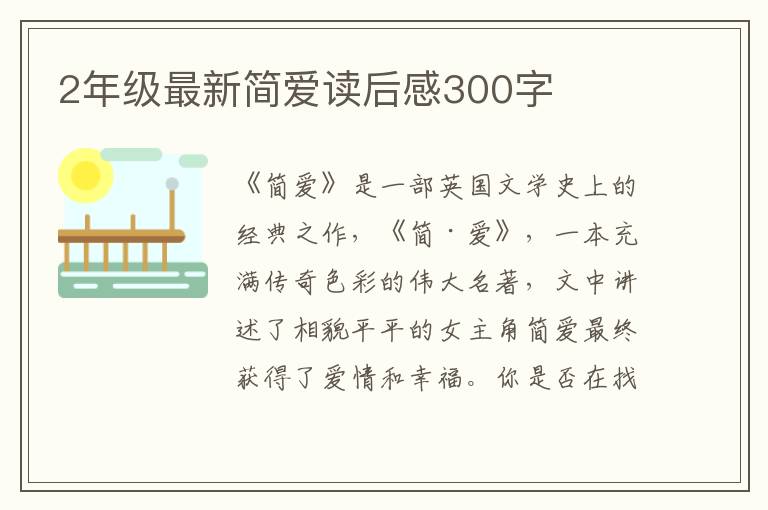 2年级最新简爱读后感300字

《简爱》是一部英国文学史上的经典之作，《简·爱》，一本充满传奇色彩的伟大名著，文中讲述了相貌平平的女主角简爱最终获得了爱情和幸福。你是否在找